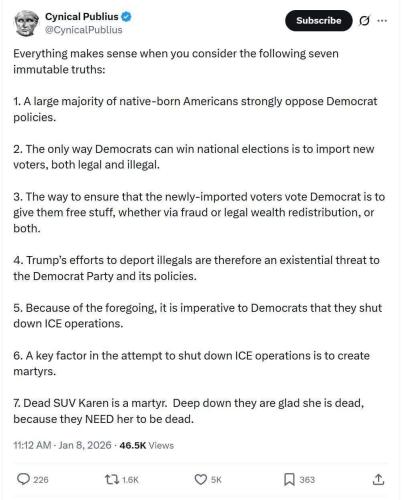 Cynical Publius
@CynicalPublius

Subscribe

Everything makes sense when you consider the following seven immutable truths:

1. A large majority of native-born Americans strongly oppose Democrat policies.

2. The only way Democrats can win national elections is to import new voters, both legal and illegal.

3. The way to ensure that the newly-imported voters vote Democrat is to give them free stuff, whether via fraud or legal wealth redistribution, or both.

4. Trump's efforts to deport illegals are therefore an existential threat to the Democrat Party and its policies.

5. Because of the foregoing, it is imperative to Democrats that they shut down ICE operations.

6. A key factor in the attempt to shut down ICE operations is to create martyrs.

7. Dead SUV Karen is a martyr. Deep down they are glad she is dead, because they NEED her to be dead.

11:12 AM · Jan 8, 2026 · 46.5K Views

226 1.6K 5K 363